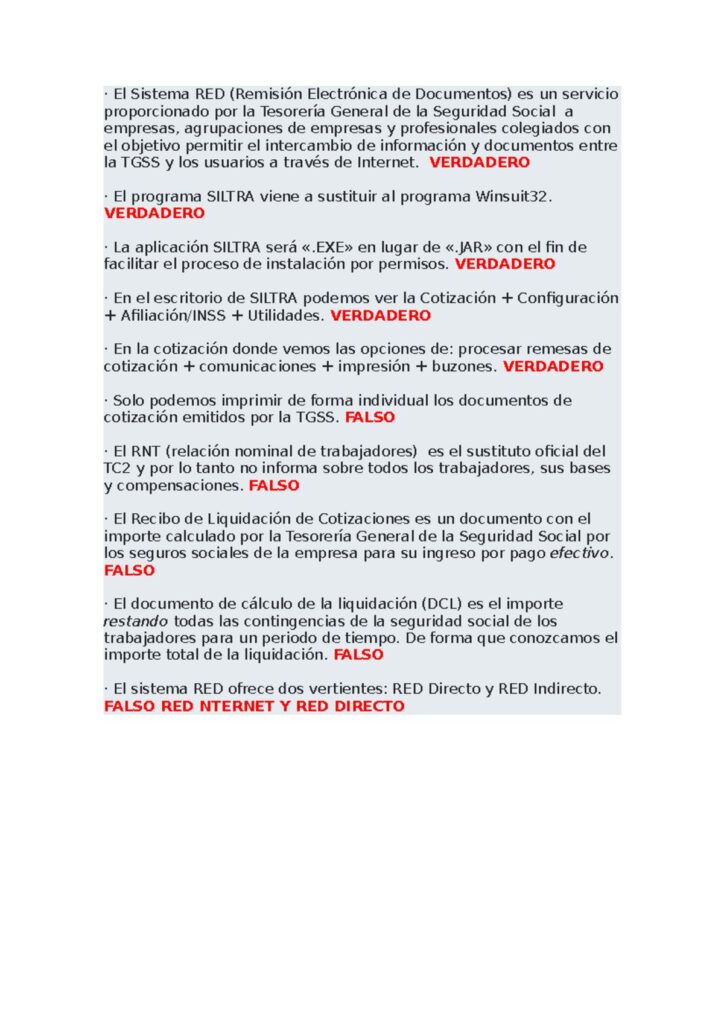 · El Sistema RED (Remisión Electrónica de Documentos) es un servicio proporcionado por la Tesorería General de la Seguridad Social a empresas, agrupaciones de empresas y profesionales colegiados con el objetivo permitir el intercambio de información y documentos entre la TGSS y los usuarios a través de Internet. VERDADERO

· El programa SILTRA viene a sustituir al programa Winsuit32. VERDADERO

· La aplicación SILTRA será «.EXE» en lugar de «.JAR» con el fin de facilitar el proceso de instalación por permisos. VERDADERO

· En el escritorio de SILTRA podemos ver la Cotización + Configuración + Afiliación/INSS + Utilidades. VERDADERO

· En la cotización donde vemos las opciones de: procesar remesas de cotización + comunicaciones + impresión + buzones. VERDADERO

· Solo podemos imprimir de forma individual los documentos de cotización emitidos por la TGSS. FALSO

· El RNT (relación nominal de trabajadores) es el sustituto oficial del TC2 y por lo tanto no informa sobre todos los trabajadores, sus bases y compensaciones. FALSO

· El Recibo de Liquidación de Cotizaciones es un documento con el importe calculado por la Tesorería General de la Seguridad Social por los seguros sociales de la empresa para su ingreso por pago efectivo. FALSO

· El documento de cálculo de la liquidación (DCL) es el importe restando todas las contingencias de la seguridad social de los trabajadores para un periodo de tiempo. De forma que conozcamos el importe total de la liquidación. FALSO

· El sistema RED ofrece dos vertientes: RED Directo y RED Indirecto. FALSO RED NTERNET Y RED DIRECTO